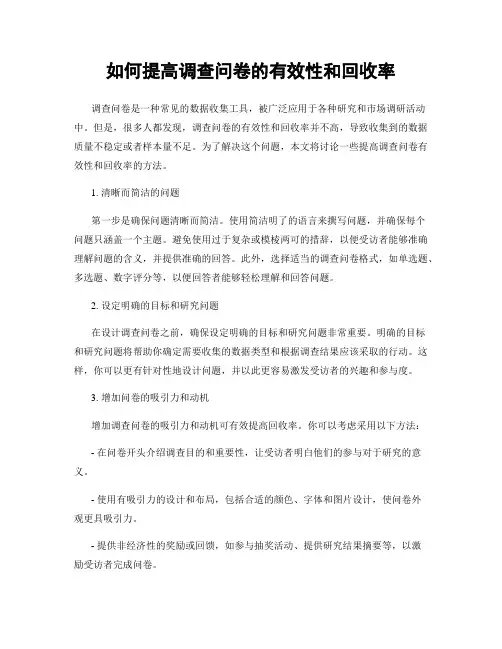 如何提高调查问卷的有效性和回收率

调查问卷是一种常见的数据收集工具，被广泛应用于各种研究和市场调研活动中。但是，很多人都发现，调查问卷的有效性和回收率并不高，导致收集到的数据质量不稳定或者样本量不足。为了解决这个问题，本文将讨论一些提高调查问卷有效性和回收率的方法。

1. 清晰而简洁的问题

第一步是确保问题清晰而简洁。使用简洁明了的语言来撰写问题，并确保每个问题只涵盖一个主题。避免使用过于复杂或模棱两可的措辞，以便受访者能够准确理解问题的含义，并提供准确的回答。此外，选择适当的调查问卷格式，如单选题、多选题、数字评分等，以便回答者能够轻松理解和回答问题。

2. 设定明确的目标和研究问题

在设计调查问卷之前，确保设定明确的目标和研究问题非常重要。明确的目标和研究问题将帮助你确定需要收集的数据类型和根据调查结果应该采取的行动。这样，你可以更有针对性地设计问题，并以此更容易激发受访者的兴趣和参与度。

3. 增加问卷的吸引力和动机

增加调查问卷的吸引力和动机可有效提高回收率。你可以考虑采用以下方法：

- 在问卷开头介绍调查目的和重要性，让受访者明白他们的参与对于研究的意义。

- 使用有吸引力的设计和布局，包括合适的颜色、字体和图片设计，使问卷外观更具吸引力。

- 提供非经济性的奖励或回馈，如参与抽奖活动、提供研究结果摘要等，以激励受访者完成问卷。